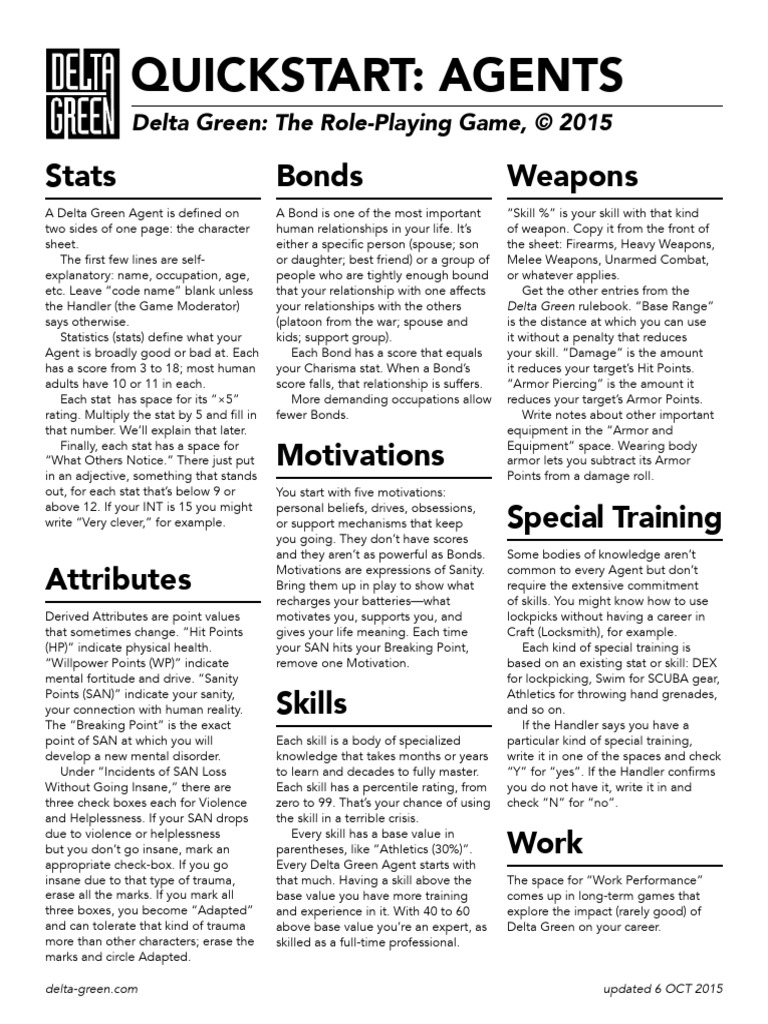 DELTA GREEN

QUICKSTART: AGENTS

Delta Green: The Role-Playing Game, © 2015

Stats

A Delta Green Agent is defined on two sides of one page: the character sheet.

The first few lines are self-explanatory: name, occupation, age, etc. Leave "code name" blank unless the Handler (the Game Moderator) says otherwise.

Statistics (stats) define what your Agent is broadly good or bad at. Each has a score from 3 to 18; most human adults have 10 or 11 in each.

Each stat has space for its "×5" rating. Multiply the stat by 5 and fill in that number. We'll explain that later.

Finally, each stat has a space for "What Others Notice." There just put in an adjective, something that stands out, for each stat that's below 9 or above 12. If your INT is 15 you might write "Very clever," for example.

Attributes

Derived Attributes are point values that sometimes change. "Hit Points (HP)" indicate physical health. "Willpower Points (WP)" indicate mental fortitude and drive. "Sanity Points (SAN)" indicate your sanity, your connection with human reality. The "Breaking Point" is the exact point of SAN at which you will develop a new mental disorder.

Under "Incidents of SAN Loss Without Going Insane," there are three check boxes each for Violence and Helplessness. If your SAN drops due to violence or helplessness but you don't go insane, mark an appropriate check-box. If you go insane due to that type of trauma, erase all the marks. If you mark all three boxes, you become "Adapted" and can tolerate that kind of trauma more than other characters; erase the marks and circle Adapted.

Bonds

A Bond is one of the most important human relationships in your life. It's either a specific person (spouse; son or daughter; best friend) or a group of people who are tightly enough bound that your relationship with one affects your relationships with the others (platoon from the war; spouse and kids; support group).

Each Bond has a score that equals your Charisma stat. When a Bond's score falls, that relationship is suffers.

More demanding occupations allow fewer Bonds.

Motivations

You start with five motivations: personal beliefs, drives, obsessions, or support mechanisms that keep you going. They don't have scores and they aren't as powerful as Bonds. Motivations are expressions of Sanity. Bring them up in play to show what recharges your batteries—what motivates you, supports you, and gives your life meaning. Each time your SAN hits your Breaking Point, remove one Motivation.

Skills

Each skill is a body of specialized knowledge that takes months or years to learn and decades to fully master. Each skill has a percentile rating, from zero to 99. That's your chance of using the skill in a terrible crisis.

Every skill has a base value in parentheses, like "Athletics (30%)". Every Delta Green Agent starts with that much. Having a skill above the base value you have more training and experience in it. With 40 to 60 above base value you're an expert, as skilled as a full-time professional.

Weapons

"Skill %" is your skill with that kind of weapon. Copy it from the front of the sheet: Firearms, Heavy Weapons, Melee Weapons, Unarmed Combat, or whatever applies.

Get the other entries from the Delta Green rulebook. "Base Range" is the distance at which you can use it without a penalty that reduces your skill. "Damage" is the amount it reduces your target's Hit Points. "Armor Piercing" is the amount it reduces your target's Armor Points.

Write notes about other important equipment in the "Armor and Equipment" space. Wearing body armor lets you subtract its Armor Points from a damage roll.

Special Training

Some bodies of knowledge aren't common to every Agent but don't require the extensive commitment of skills. You might know how to use lockpicks without having a career in Craft (Locksmith), for example.

Each kind of special training is based on an existing stat or skill: DEX for lockpicking, Swim for SCUBA gear, Athletics for throwing hand grenades, and so on.

If the Handler says you have a particular kind of special training, write it in one of the spaces and check "Y" for "yes". If the Handler confirms you do not have it, write it in and check "N" for "no".

Work

The space for "Work Performance" comes up in long-term games that explore the impact (rarely good) of Delta Green on your career.

delta-green.com

updated 6 OCT 2015